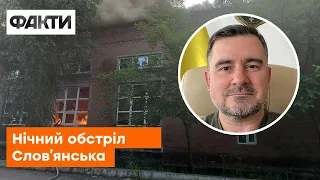 ФАКТИ

Нічний обстріл Слов'янська